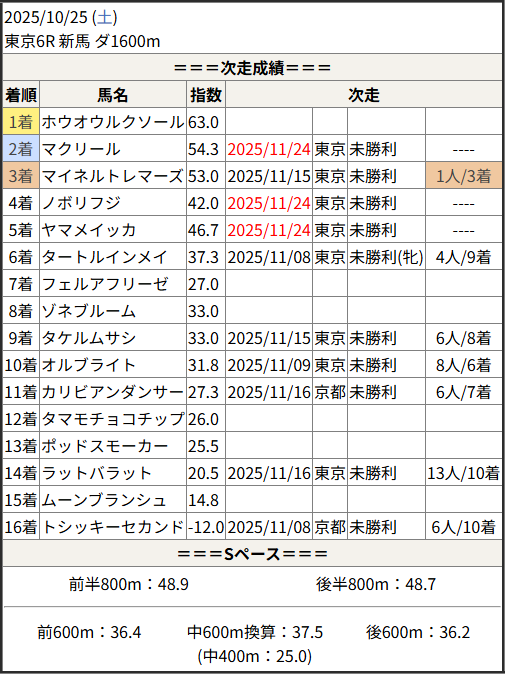 2025/10/25 (土)
東京6R 新馬 ダ1600m

===次走成績===

| 着順 | 馬名 | 指数 | 次走 | | | |
|---|---|---|---|---|---|---|
| 1着 | ホウオウルクソール | 63.0 | | | | |
| 2着 | マクリール | 54.3 | 2025/11/24 | 東京 | 未勝利 | ---- |
| 3着 | マイネルトレマーズ | 53.0 | 2025/11/15 | 東京 | 未勝利 | 1人/3着 |
| 4着 | ノボリフジ | 42.0 | 2025/11/24 | 東京 | 未勝利 | ---- |
| 5着 | ヤマメイッカ | 46.7 | 2025/11/24 | 東京 | 未勝利 | ---- |
| 6着 | タートルインメイ | 37.3 | 2025/11/08 | 東京 | 未勝利(牝) | 4人/9着 |
| 7着 | フェルアフリーゼ | 27.0 | | | | |
| 8着 | ゾネブルーム | 33.0 | | | | |
| 9着 | タケルムサシ | 33.0 | 2025/11/15 | 東京 | 未勝利 | 6人/8着 |
| 10着 | オルブライト | 31.8 | 2025/11/09 | 東京 | 未勝利 | 8人/6着 |
| 11着 | カリビアンダンサー | 27.3 | 2025/11/16 | 京都 | 未勝利 | 6人/7着 |
| 12着 | タマモチョコチップ | 26.0 | | | | |
| 13着 | ポッドスモーカー | 25.5 | | | | |
| 14着 | ラットバラット | 20.5 | 2025/11/16 | 東京 | 未勝利 | 13人/10着 |
| 15着 | ムーンブランシュ | 14.8 | | | | |
| 16着 | トシッキーセカンド | -12.0 | 2025/11/08 | 京都 | 未勝利 | 6人/10着 |

===Sペース===

前半800m：48.9 後半800m：48.7

前600m：36.4 中600m換算：37.5 後600m：36.2
(中400m：25.0)